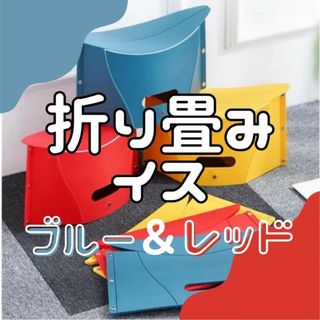 折り畳み
イス
ブルー＆レッド